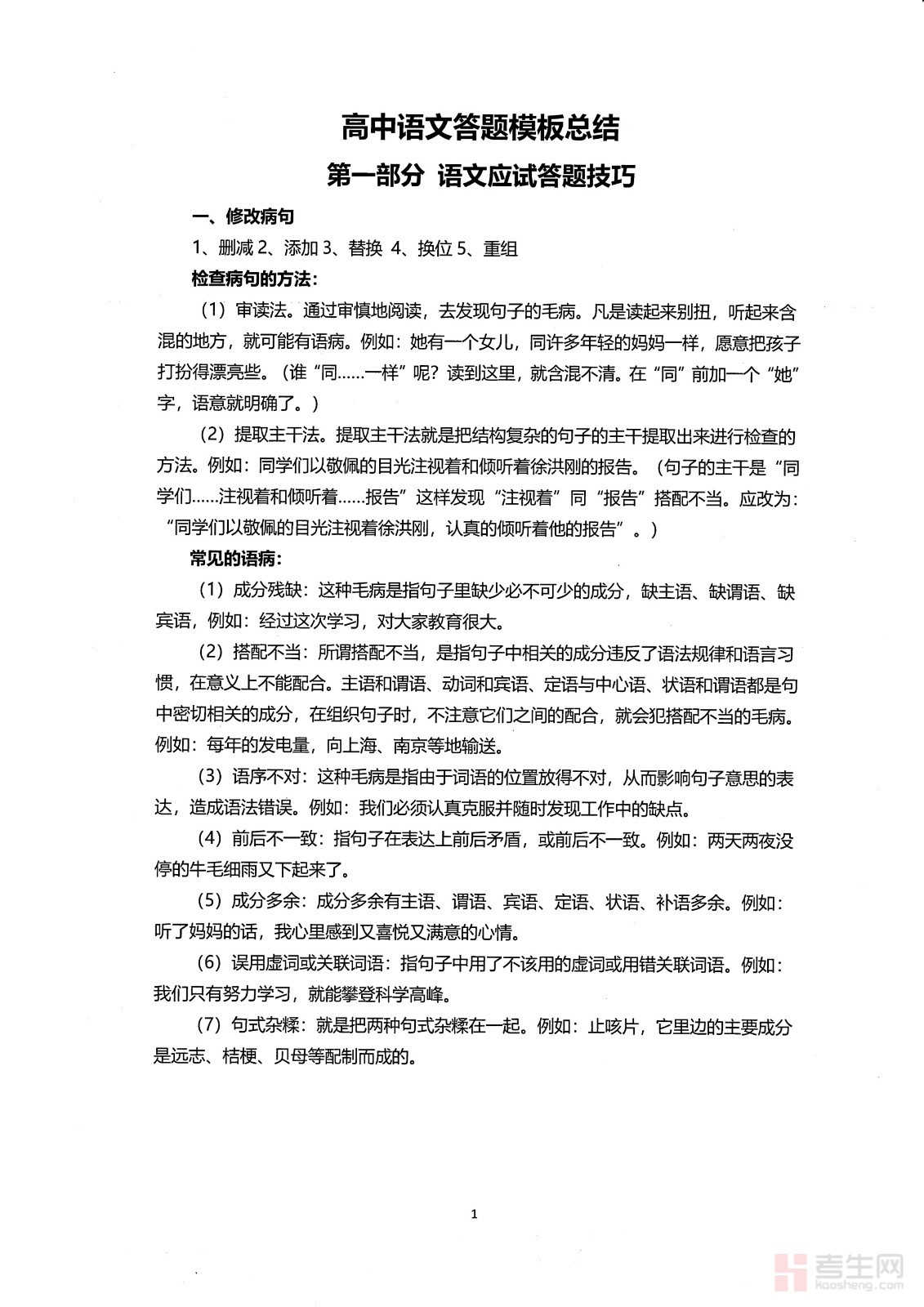 高中语文答题模板总结
第一部分 语文应试答题技巧

一、修改病句

1、删减 2、添加 3、替换 4、换位 5、重组

检查病句的方法：

（1）审读法。通过审慎地阅读，去发现句子的毛病。凡是读起来别扭，听起来含混的地方，就可能有语病。例如：她有一个女儿，同许多年轻的妈妈一样，愿意把孩子打扮得漂亮些。（谁“同……一样”呢？读到这里，就含混不清。在“同”前加一个“她”字，语意就明确了。）

（2）提取主干法。提取主干法就是把结构复杂的句子的主干提取出来进行检查的方法。例如：同学们以敬佩的目光注视着和倾听着徐洪刚的报告。（句子的主干是“同学们……注视着和倾听着……报告”这样发现“注视着”同“报告”搭配不当。应改为：“同学们以敬佩的目光注视着徐洪刚，认真的倾听着他的报告”。）

常见的语病：

（1）成分残缺：这种毛病是指句子里缺少必不可少的成分，缺主语、缺谓语、缺宾语，例如：经过这次学习，对大家教育很大。

（2）搭配不当：所谓搭配不当，是指句子中相关的成分违反了语法规律和语言习惯，在意义上不能配合。主语和谓语、动词和宾语、定语与中心语、状语和谓语都是句中密切相关的成分，在组织句子时，不注意它们之间的配合，就会犯搭配不当的毛病。例如：每年的发电量，向上海、南京等地输送。

（3）语序不对：这种毛病是指由于词语的位置放得不对，从而影响句子意思的表达，造成语法错误。例如：我们必须认真克服并随时发现工作中的缺点。

（4）前后不一致：指句子在表达上前后矛盾，或前后不一致。例如：两天两夜没停的牛毛细雨又下起来了。

（5）成分多余：成分多余有主语、谓语、宾语、定语、状语、补语多余。例如：听了妈妈的话，我心里感到又喜悦又满意的心情。

（6）误用虚词或关联词语：指句子中用了不该用的虚词或用错关联词语。例如：我们只有努力学习，就能攀登科学高峰。

（7）句式杂糅：就是把两种句式杂糅在一起。例如：止咳片，它里边的主要成分是远志、桔梗、贝母等配制而成的。

1

考生网
kaosheng.com